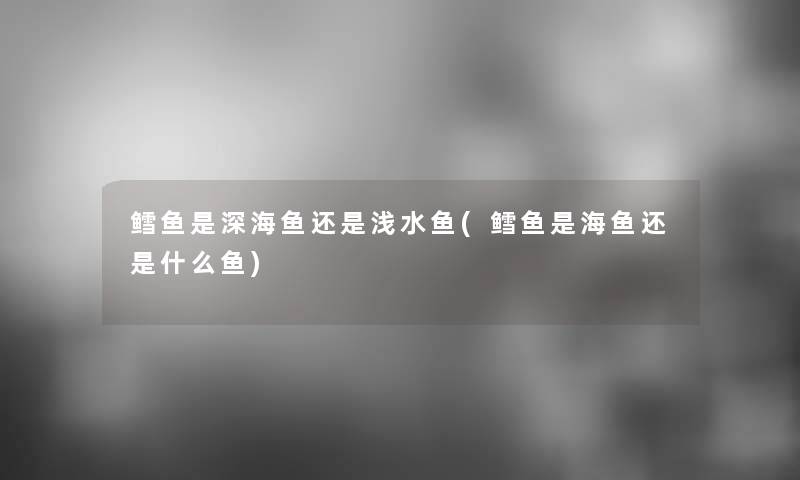 鳕鱼是深海鱼还是浅水鱼(鳕鱼是海鱼还是什么鱼)